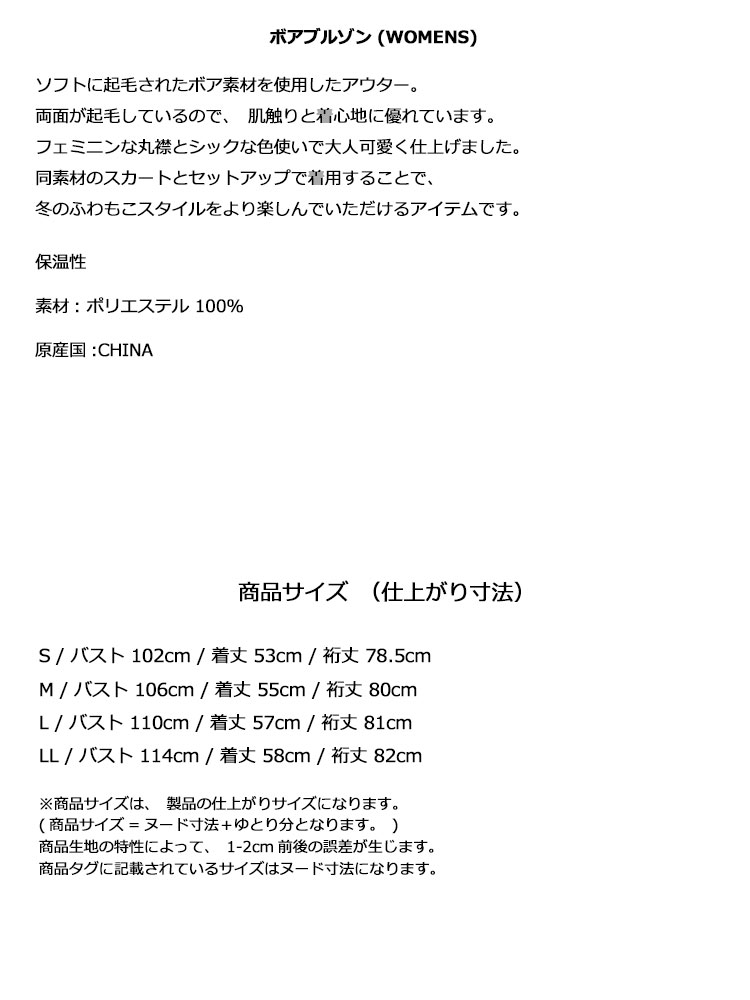 ボアブルゾン (WOMENS)

ソフトに起毛されたボア素材を使用したアウター。
両面が起毛しているので、 肌触りと着心地に優れています。
フェミニンな丸襟とシックな色使いで大人可愛く仕上げました。
同素材のスカートとセットアップで着用することで、
冬のふわもこスタイルをより楽しんでいただけるアイテムです。

保温性

素材 : ポリエステル 100%

原産国 :CHINA

商品サイズ （仕上がり寸法）

S / バスト 102cm / 着丈 53cm / 裄丈 78.5cm
M / バスト 106cm / 着丈 55cm / 裄丈 80cm
L / バスト 110cm / 着丈 57cm / 裄丈 81cm
LL / バスト 114cm / 着丈 58cm / 裄丈 82cm

※商品サイズは、 製品の仕上がりサイズになります。
( 商品サイズ = ヌード寸法+ゆとり分となります。 )
商品生地の特性によって、 1-2cm 前後の誤差が生じます。
商品タグに記載されているサイズはヌード寸法になります。